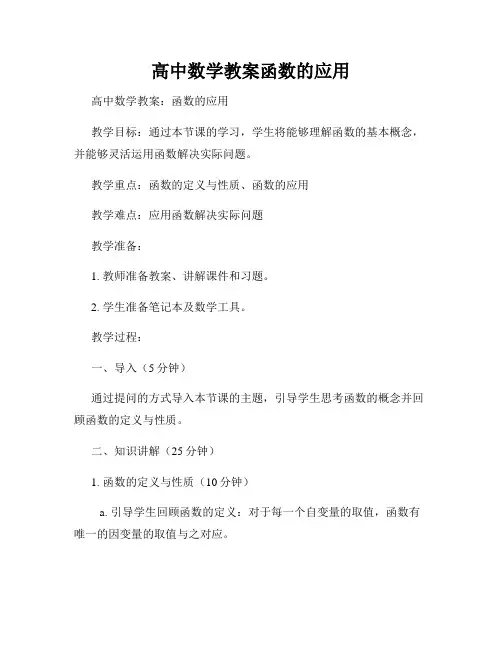 高中数学教案函数的应用

高中数学教案：函数的应用

教学目标：通过本节课的学习，学生将能够理解函数的基本概念，并能够灵活运用函数解决实际问题。

教学重点：函数的定义与性质、函数的应用

教学难点：应用函数解决实际问题

教学准备：

1. 教师准备教案、讲解课件和习题。

2. 学生准备笔记本及数学工具。

教学过程：

一、导入（5 分钟）

通过提问的方式导入本节课的主题，引导学生思考函数的概念并回顾函数的定义与性质。

二、知识讲解（25 分钟）

1. 函数的定义与性质（10 分钟）

a. 引导学生回顾函数的定义：对于每一个自变量的取值，函数有唯一的因变量的取值与之对应。